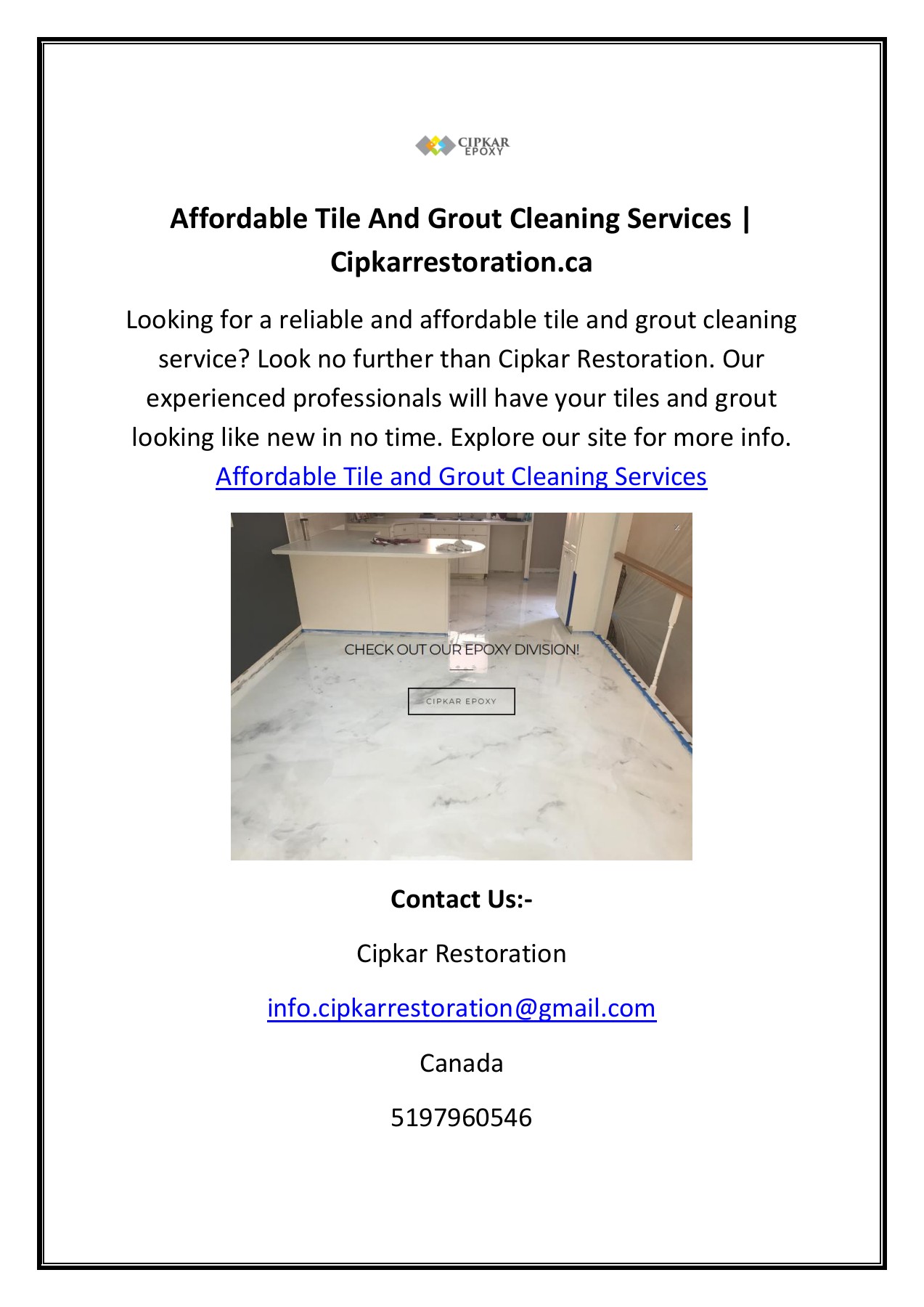 CIPKAR
EPOXY

Affordable Tile And Grout Cleaning Services | Cipkarrestoration.ca

Looking for a reliable and affordable tile and grout cleaning service? Look no further than Cipkar Restoration. Our experienced professionals will have your tiles and grout looking like new in no time. Explore our site for more info.
Affordable Tile and Grout Cleaning Services

CHECK OUT OUR EPOXY DIVISION!

CIPKAR EPOXY

Contact Us:-

Cipkar Restoration

info.cipkarrestoration@gmail.com

Canada

5197960546